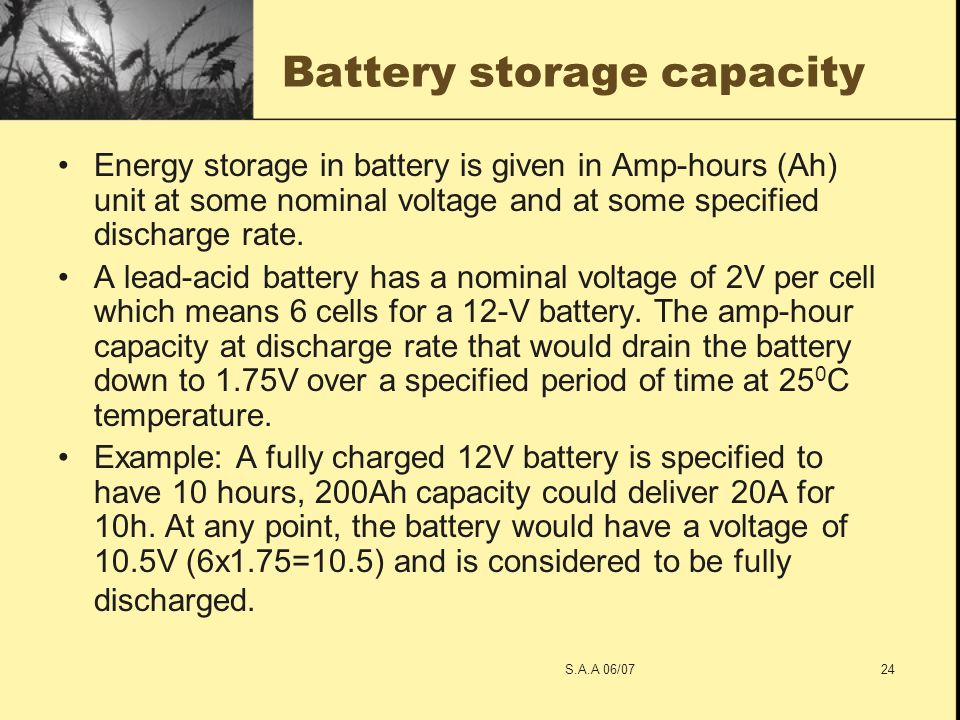 Battery storage capacity

• Energy storage in battery is given in Amp-hours (Ah) unit at some nominal voltage and at some specified discharge rate.

• A lead-acid battery has a nominal voltage of 2V per cell which means 6 cells for a 12-V battery. The amp-hour capacity at discharge rate that would drain the battery down to 1.75V over a specified period of time at $25^0$C temperature.

• Example: A fully charged 12V battery is specified to have 10 hours, 200Ah capacity could deliver 20A for 10h. At any point, the battery would have a voltage of 10.5V (6x1.75=10.5) and is considered to be fully discharged.

S.A.A 06/07

24